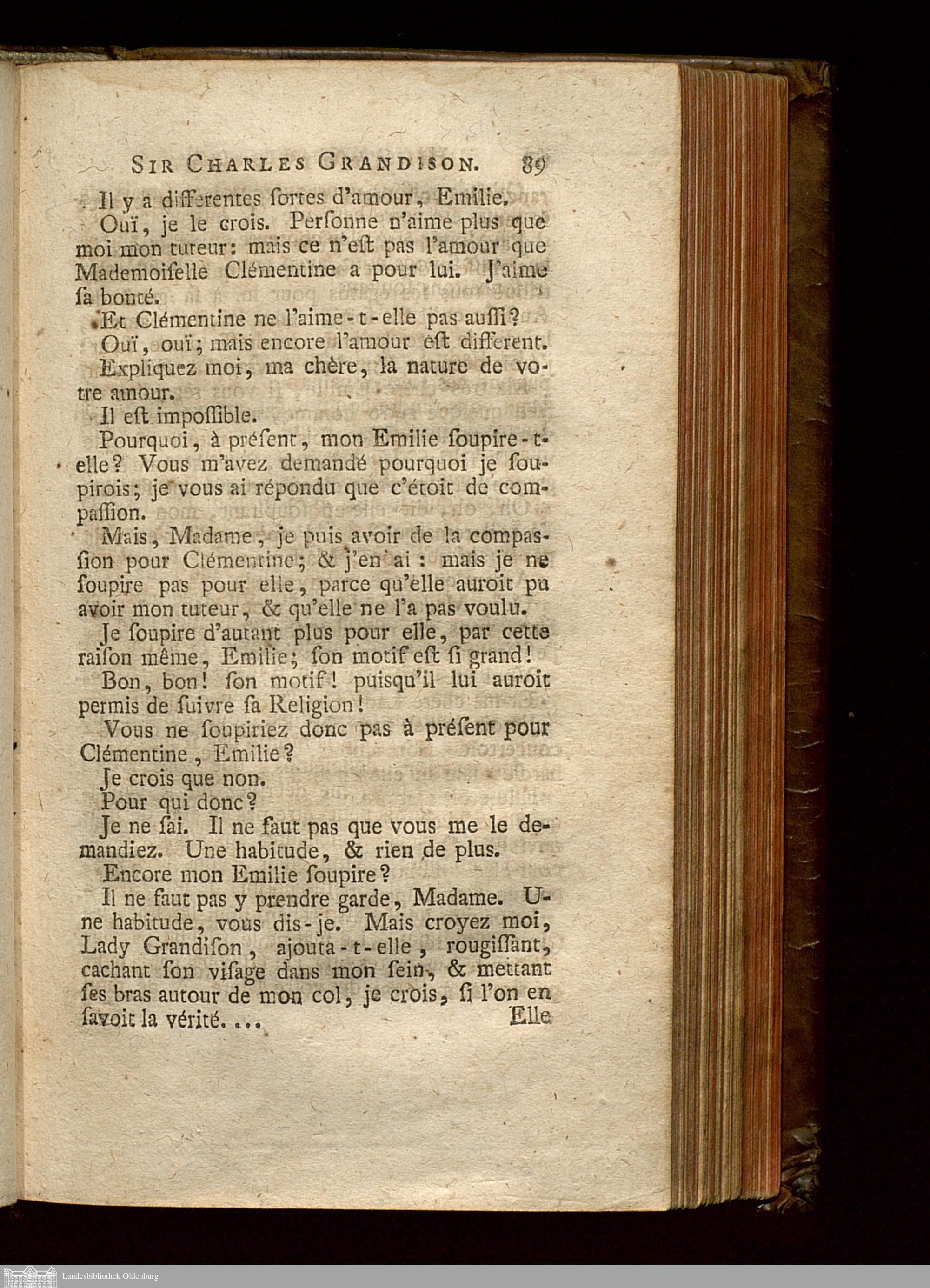 SIR CHARLES GRANDISON. 89

Il y a differentes ſortes d'amour, Emilie.

Ouï, je le crois. Perſonne n'aime plus que moi mon tuteur: mais ce n'eſt pas l'amour que Mademoiſelle Clémentine a pour lui. J'aime ſa bonté.

Et Clémentine ne l'aime-t-elle pas auſſi?

Ouï, ouï; mais encore l'amour eſt different.

Expliquez moi, ma chère, la nature de votre amour.

Il eſt impoſſible.

Pourquoi, à préſent, mon Emilie ſoupire-t-elle? Vous m'avez demandé pourquoi je ſoupirois; je vous ai répondu que c'étoit de compaſſion.

Mais, Madame, je puis avoir de la compasſion pour Clémentine; & j'en ai: mais je ne ſoupire pas pour elle, parce qu'elle auroit pu avoir mon tuteur, & qu'elle ne l'a pas voulu.

Je ſoupire d'autant plus pour elle, par cette raiſon même, Emilie; ſon motif eſt ſi grand!

Bon, bon! ſon motif! puiſqu'il lui auroit permis de ſuivre ſa Religion!

Vous ne ſoupiriez donc pas à préſent pour Clémentine, Emilie?

Je crois que non.

Pour qui donc?

Je ne ſai. Il ne faut pas que vous me le demandiez. Une habitude, & rien de plus.

Encore mon Emilie ſoupire?

Il ne faut pas y prendre garde, Madame. Une habitude, vous dis-je. Mais croyez moi, Lady Grandiſon, ajouta-t-elle, rougiſſant, cachant ſon viſage dans mon ſein, & mettant ſes bras autour de mon col, je crois, ſi l'on en ſavoit la vérité. ... Elle

Landesbibliothek Oldenburg